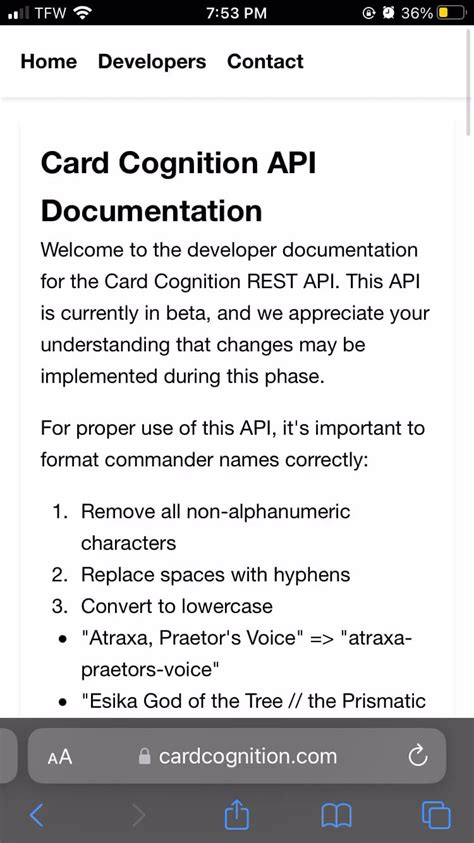 TFW 7:53 PM 36%

Home Developers Contact

Card Cognition API Documentation

Welcome to the developer documentation for the Card Cognition REST API. This API is currently in beta, and we appreciate your understanding that changes may be implemented during this phase.

For proper use of this API, it's important to format commander names correctly:

1. Remove all non-alphanumeric characters
2. Replace spaces with hyphens
3. Convert to lowercase

• "Atraxa, Praetor's Voice" => "atraxa-praetors-voice"
• "Esika God of the Tree // the Prismatic

AA cardcognition.com